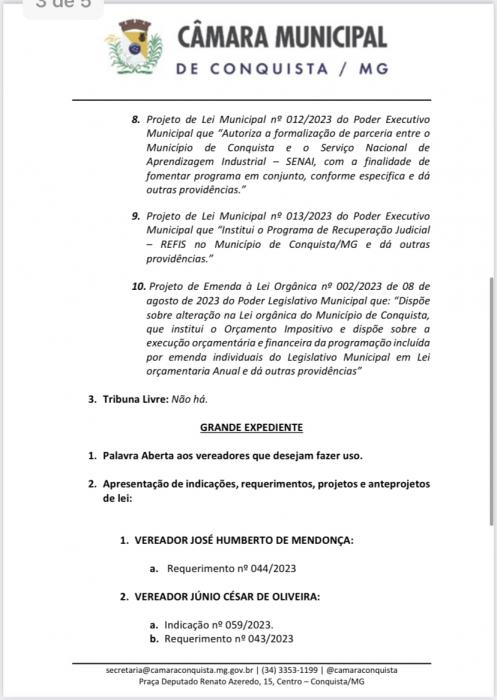 3 de 5

CÂMARA MUNICIPAL
DE CONQUISTA / MG

8. Projeto de Lei Municipal nº 012/2023 do Poder Executivo Municipal que "Autoriza a formalização de parceria entre o Município de Conquista e o Serviço Nacional de Aprendizagem Industrial – SENAI, com a finalidade de fomentar programa em conjunto, conforme especifica e dá outras providências."

9. Projeto de Lei Municipal nº 013/2023 do Poder Executivo Municipal que "Institui o Programa de Recuperação Judicial – REFIS no Município de Conquista/MG e dá outras providências."

10. Projeto de Emenda à Lei Orgânica nº 002/2023 de 08 de agosto de 2023 do Poder Legislativo Municipal que: "Dispõe sobre alteração na Lei orgânica do Município de Conquista, que institui o Orçamento Impositivo e dispõe sobre a execução orçamentária e financeira da programação incluída por emenda individuais do Legislativo Municipal em Lei orçamentaria Anual e dá outras providências"

3. Tribuna Livre: Não há.

GRANDE EXPEDIENTE

1. Palavra Aberta aos vereadores que desejam fazer uso.

2. Apresentação de indicações, requerimentos, projetos e anteprojetos de lei:

1. VEREADOR JOSÉ HUMBERTO DE MENDONÇA:

a. Requerimento nº 044/2023

2. VEREADOR JÚNIO CÉSAR DE OLIVEIRA:

a. Indicação nº 059/2023.
b. Requerimento nº 043/2023

secretaria@camaraconquista.mg.gov.br | (34) 3353-1199 | @camaraconquista
Praça Deputado Renato Azeredo, 15, Centro – Conquista/MG